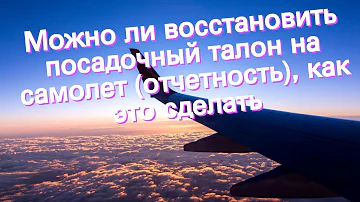 Можно ли восстановить посадочный талон на самолет (отчетность), как это сделать